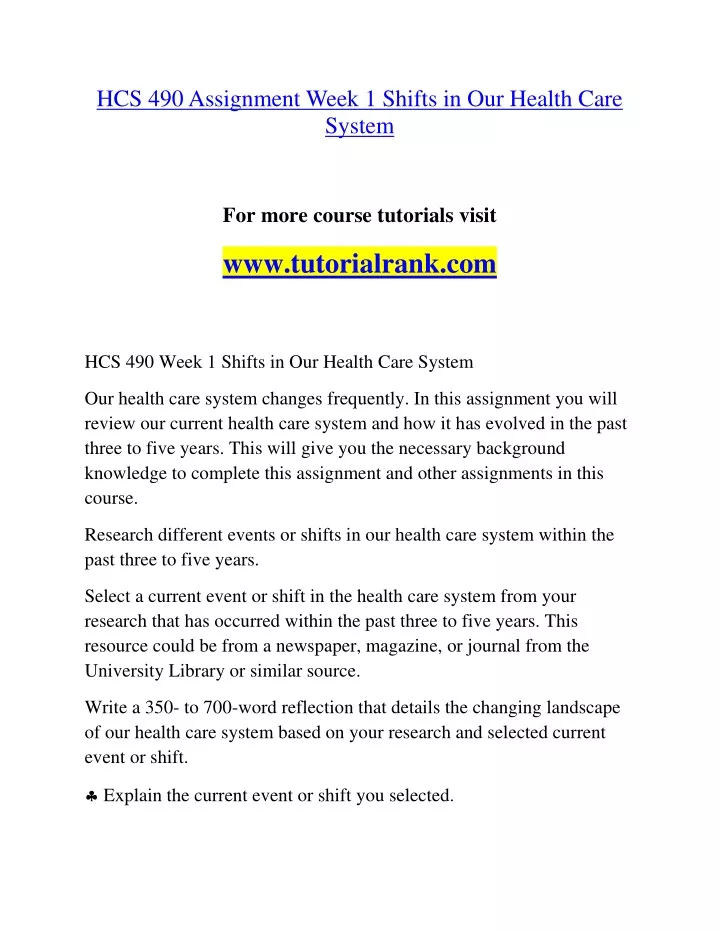 HCS 490 Assignment Week 1 Shifts in Our Health Care System

For more course tutorials visit

www.tutorialrank.com

HCS 490 Week 1 Shifts in Our Health Care System

Our health care system changes frequently. In this assignment you will review our current health care system and how it has evolved in the past three to five years. This will give you the necessary background knowledge to complete this assignment and other assignments in this course.

Research different events or shifts in our health care system within the past three to five years.

Select a current event or shift in the health care system from your research that has occurred within the past three to five years. This resource could be from a newspaper, magazine, or journal from the University Library or similar source.

Write a 350- to 700-word reflection that details the changing landscape of our health care system based on your research and selected current event or shift.

♣ Explain the current event or shift you selected.